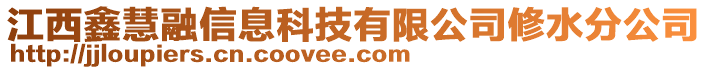 江西鑫慧融信息科技有限公司修水分公司
http://jjloupiers.cn.coovee.com